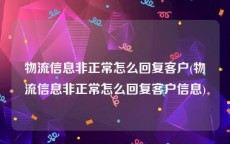 物流信息非正常怎么回复客户(物流信息非正常怎么回复客户信息)